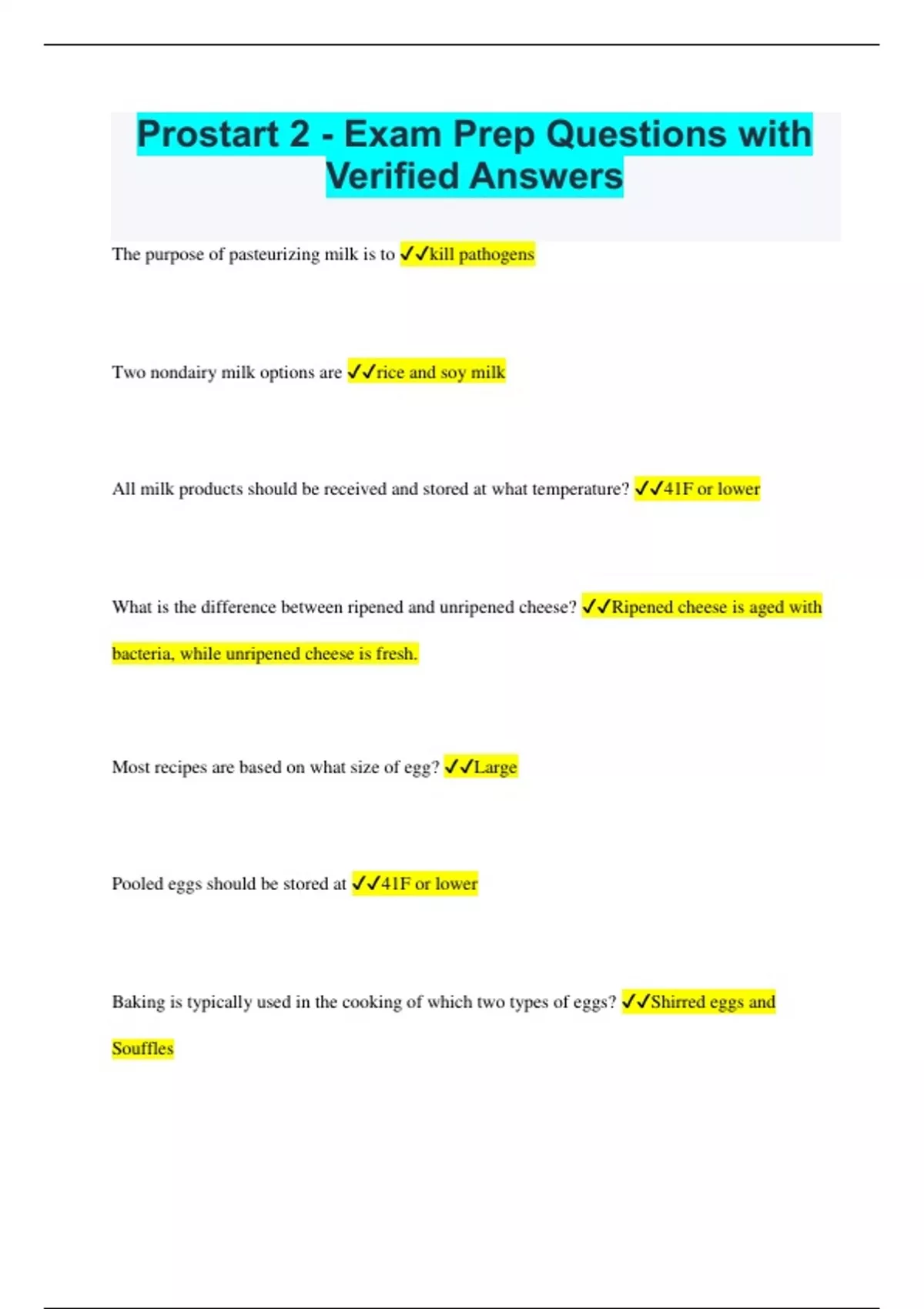 Prostart 2 - Exam Prep Questions with Verified Answers

The purpose of pasteurizing milk is to ✓✓kill pathogens

Two nondairy milk options are ✓✓rice and soy milk

All milk products should be received and stored at what temperature? ✓✓41F or lower

What is the difference between ripened and unripened cheese? ✓✓Ripened cheese is aged with bacteria, while unripened cheese is fresh.

Most recipes are based on what size of egg? ✓✓Large

Pooled eggs should be stored at ✓✓41F or lower

Baking is typically used in the cooking of which two types of eggs? ✓✓Shirred eggs and Souffles